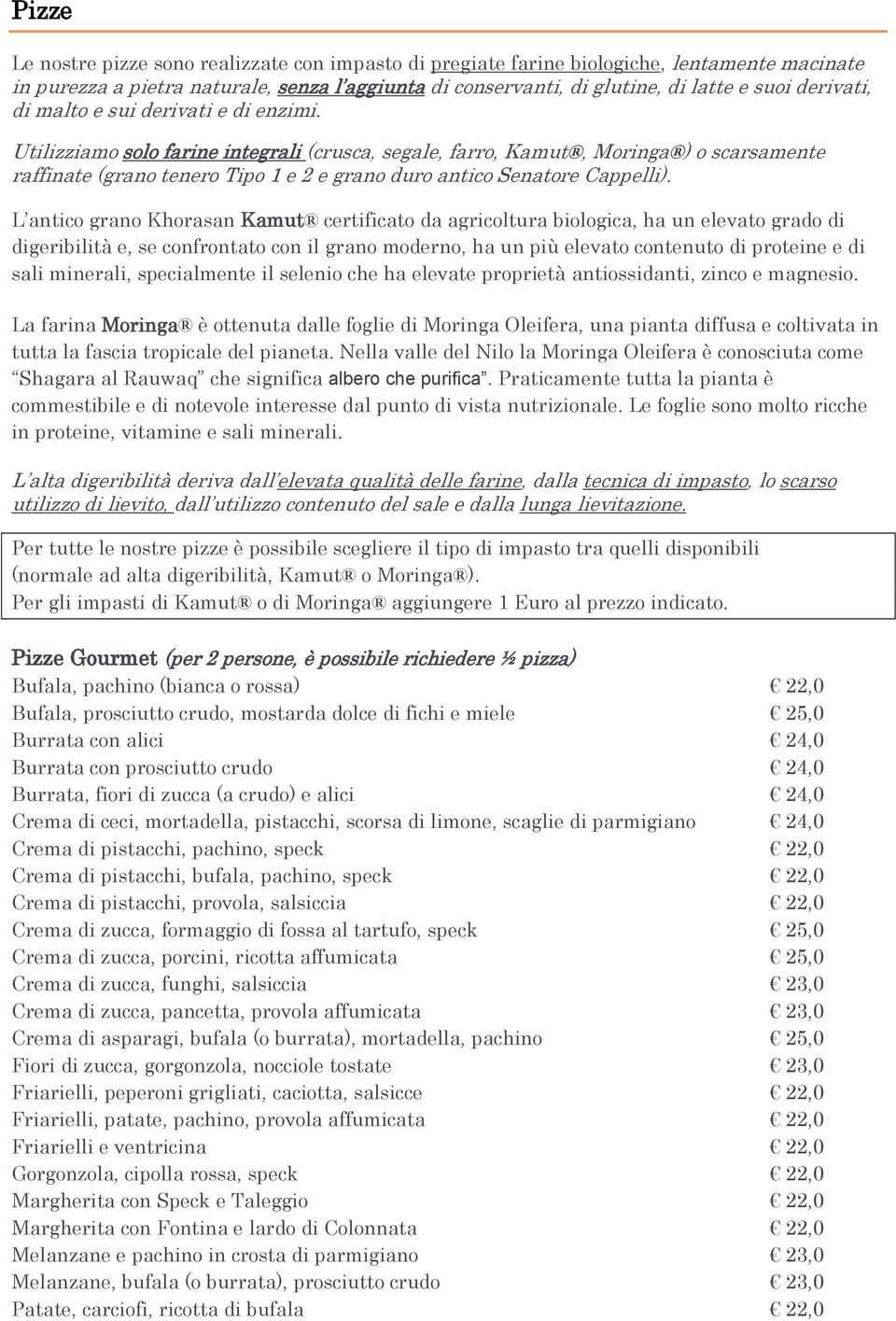 Pizze

Le nostre pizze sono realizzate con impasto di pregiate farine biologiche, lentamente macinate in purezza a pietra naturale, senza l'aggiunta di conservanti, di glutine, di latte e suoi derivati, di malto e sui derivati e di enzimi.

Utilizziamo solo farine integrali (crusca, segale, farro, Kamut®, Moringa®) o scarsamente raffinate (grano tenero Tipo 1 e 2 e grano duro antico Senatore Cappelli).

L'antico grano Khorasan Kamut® certificato da agricoltura biologica, ha un elevato grado di digeribilità e, se confrontato con il grano moderno, ha un più elevato contenuto di proteine e di sali minerali, specialmente il selenio che ha elevate proprietà antiossidanti, zinco e magnesio.

La farina Moringa® è ottenuta dalle foglie di Moringa Oleifera, una pianta diffusa e coltivata in tutta la fascia tropicale del pianeta. Nella valle del Nilo la Moringa Oleifera è conosciuta come "Shagara al Rauwaq" che significa albero che purifica". Praticamente tutta la pianta è commestibile e di notevole interesse dal punto di vista nutrizionale. Le foglie sono molto ricche in proteine, vitamine e sali minerali.

L'alta digeribilità deriva dall'elevata qualità delle farine, dalla tecnica di impasto, lo scarso utilizzo di lievito, dall'utilizzo contenuto del sale e dalla lunga lievitazione.

Per tutte le nostre pizze è possibile scegliere il tipo di impasto tra quelli disponibili (normale ad alta digeribilità, Kamut® o Moringa®).
Per gli impasti di Kamut® o di Moringa® aggiungere 1 Euro al prezzo indicato.

Pizze Gourmet (per 2 persone, è possibile richiedere ½ pizza)

| | |
|---|---|
| Bufala, pachino (bianca o rossa) | € 22,0 |
| Bufala, prosciutto crudo, mostarda dolce di fichi e miele | € 25,0 |
| Burrata con alici | € 24,0 |
| Burrata con prosciutto crudo | € 24,0 |
| Burrata, fiori di zucca (a crudo) e alici | € 24,0 |
| Crema di ceci, mortadella, pistacchi, scorsa di limone, scaglie di parmigiano | € 24,0 |
| Crema di pistacchi, pachino, speck | € 22,0 |
| Crema di pistacchi, bufala, pachino, speck | € 22,0 |
| Crema di pistacchi, provola, salsiccia | € 22,0 |
| Crema di zucca, formaggio di fossa al tartufo, speck | € 25,0 |
| Crema di zucca, porcini, ricotta affumicata | € 25,0 |
| Crema di zucca, funghi, salsiccia | € 23,0 |
| Crema di zucca, pancetta, provola affumicata | € 23,0 |
| Crema di asparagi, bufala (o burrata), mortadella, pachino | € 25,0 |
| Fiori di zucca, gorgonzola, nocciole tostate | € 23,0 |
| Friarielli, peperoni grigliati, caciotta, salsicce | € 22,0 |
| Friarielli, patate, pachino, provola affumicata | € 22,0 |
| Friarielli e ventricina | € 22,0 |
| Gorgonzola, cipolla rossa, speck | € 22,0 |
| Margherita con Speck e Taleggio | € 22,0 |
| Margherita con Fontina e lardo di Colonnata | € 22,0 |
| Melanzane e pachino in crosta di parmigiano | € 23,0 |
| Melanzane, bufala (o burrata), prosciutto crudo | € 23,0 |
| Patate, carciofi, ricotta di bufala | € 22,0 |